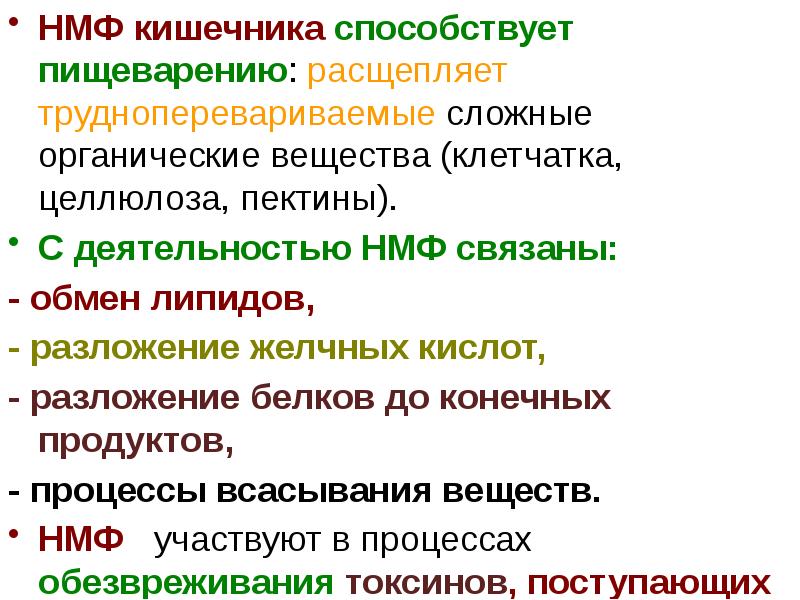 • НМФ кишечника способствует пищеварению: расщепляет трудноперевариваемые сложные органические вещества (клетчатка, целлюлоза, пектины).

• С деятельностью НМФ связаны:

- обмен липидов,

- разложение желчных кислот,

- разложение белков до конечных продуктов,

- процессы всасывания веществ.

• НМФ участвуют в процессах обезвреживания токсинов, поступающих